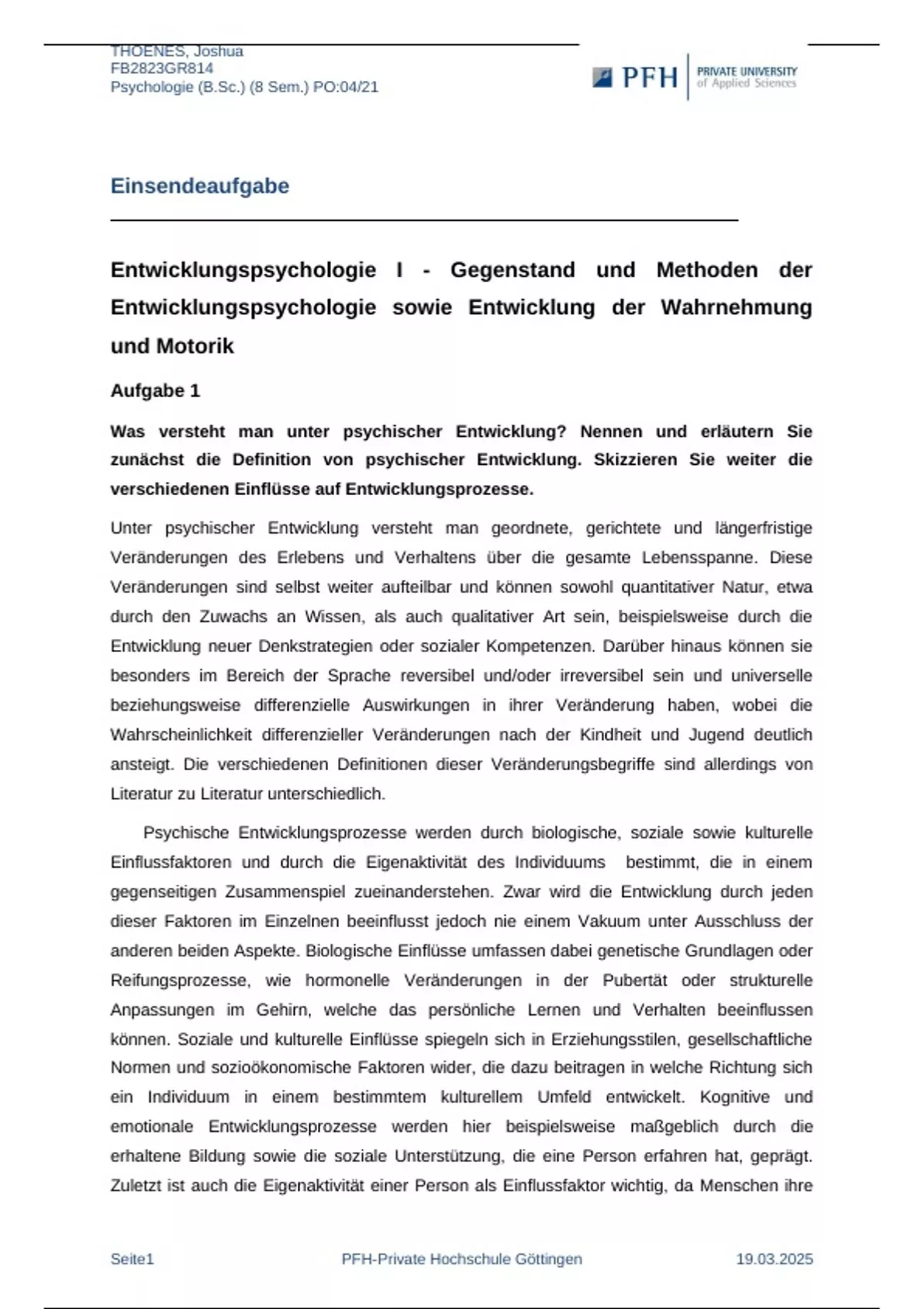 THOENES, Joshua
FB2823GR814
Psychologie (B.Sc.) (8 Sem.) PO:04/21

PFH PRIVATE UNIVERSITY of Applied Sciences

Einsendeaufgabe

Entwicklungspsychologie I - Gegenstand und Methoden der Entwicklungspsychologie sowie Entwicklung der Wahrnehmung und Motorik

Aufgabe 1

Was versteht man unter psychischer Entwicklung? Nennen und erläutern Sie zunächst die Definition von psychischer Entwicklung. Skizzieren Sie weiter die verschiedenen Einflüsse auf Entwicklungsprozesse.

Unter psychischer Entwicklung versteht man geordnete, gerichtete und längerfristige Veränderungen des Erlebens und Verhaltens über die gesamte Lebensspanne. Diese Veränderungen sind selbst weiter aufteilbar und können sowohl quantitativer Natur, etwa durch den Zuwachs an Wissen, als auch qualitativer Art sein, beispielsweise durch die Entwicklung neuer Denkstrategien oder sozialer Kompetenzen. Darüber hinaus können sie besonders im Bereich der Sprache reversibel und/oder irreversibel sein und universelle beziehungsweise differenzielle Auswirkungen in ihrer Veränderung haben, wobei die Wahrscheinlichkeit differenzieller Veränderungen nach der Kindheit und Jugend deutlich ansteigt. Die verschiedenen Definitionen dieser Veränderungsbegriffe sind allerdings von Literatur zu Literatur unterschiedlich.

Psychische Entwicklungsprozesse werden durch biologische, soziale sowie kulturelle Einflussfaktoren und durch die Eigenaktivität des Individuums bestimmt, die in einem gegenseitigen Zusammenspiel zueinanderstehen. Zwar wird die Entwicklung durch jeden dieser Faktoren im Einzelnen beeinflusst jedoch nie einem Vakuum unter Ausschluss der anderen beiden Aspekte. Biologische Einflüsse umfassen dabei genetische Grundlagen oder Reifungsprozesse, wie hormonelle Veränderungen in der Pubertät oder strukturelle Anpassungen im Gehirn, welche das persönliche Lernen und Verhalten beeinflussen können. Soziale und kulturelle Einflüsse spiegeln sich in Erziehungsstilen, gesellschaftliche Normen und sozioökonomische Faktoren wider, die dazu beitragen in welche Richtung sich ein Individuum in einem bestimmtem kulturellem Umfeld entwickelt. Kognitive und emotionale Entwicklungsprozesse werden hier beispielsweise maßgeblich durch die erhaltene Bildung sowie die soziale Unterstützung, die eine Person erfahren hat, geprägt. Zuletzt ist auch die Eigenaktivität einer Person als Einflussfaktor wichtig, da Menschen ihre

Seite1 PFH-Private Hochschule Göttingen 19.03.2025